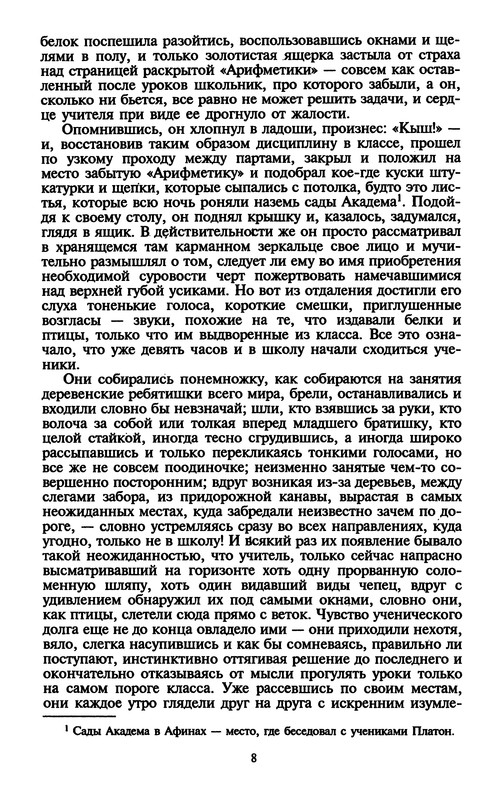 белок поспешила разойтись, воспользовавшись окнами и щелями в полу, и только золотистая ящерка застыла от страха над страницей раскрытой «Арифметики» — совсем как оставленный после уроков школьник, про которого забыли, а он, сколько ни бьется, все равно не может решить задачи, и сердце учителя при виде ее дрогнуло от жалости.

Опомнившись, он хлопнул в ладоши, произнес: «Кыш!» — и, восстановив таким образом дисциплину в классе, прошел по узкому проходу между партами, закрыл и положил на место забытую «Арифметику» и подобрал кое-где куски штукатурки и щепки, которые сыпались с потолка, будто это листья, которые всю ночь роняли наземь сады Академа$^1$. Подойдя к своему столу, он поднял крышку и, казалось, задумался, глядя в ящик. В действительности же он просто рассматривал в хранящемся там карманном зеркальце свое лицо и мучительно размышлял о том, следует ли ему во имя приобретения необходимой суровости черт пожертвовать намечавшимися над верхней губой усиками. Но вот из отдаления достигли его слуха тоненькие голоса, короткие смешки, приглушенные возгласы — звуки, похожие на те, что издавали белки и птицы, только что им выдворенные из класса. Все это означало, что уже девять часов и в школу начали сходиться ученики.

Они собирались понемножку, как собираются на занятия деревенские ребятишки всего мира, брели, останавливались и входили словно бы невзначай; шли, кто взявшись за руки, кто волоча за собой или толкая вперед младшего братишку, кто целой стайкой, иногда тесно сгрудившись, а иногда широко рассыпавшись и только перекликаясь тонкими голосами, но все же не совсем поодиночке; неизменно занятые чем-то совершенно посторонним; вдруг возникая из-за деревьев, между слегами забора, из придорожной канавы, вырастая в самых неожиданных местах, куда забредали неизвестно зачем по дороге, — словно устремляясь сразу во всех направлениях, куда угодно, только не в школу! И всякий раз их появление бывало такой неожиданностью, что учитель, только сейчас напрасно высматривавший на горизонте хоть одну прорванную соломенную шляпу, хоть один видавший виды чепец, вдруг с удивлением обнаружил их под самыми окнами, словно они, как птицы, слетели сюда прямо с веток. Чувство ученического долга еще не до конца овладело ими — они приходили нехотя, вяло, слегка насупившись и как бы сомневаясь, правильно ли поступают, инстинктивно оттягивая решение до последнего и окончательно отказываясь от мысли прогулять уроки только на самом пороге класса. Уже рассевшись по своим местам, они каждое утро глядели друг на друга с искренним изумле-

$^1$ Сады Академа в Афинах — место, где беседовал с учениками Платон.

8